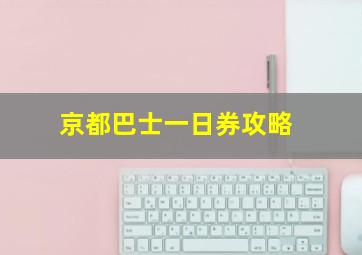 京都巴士一日券攻略